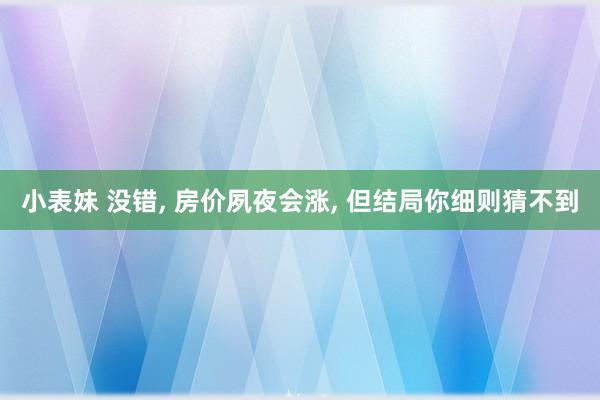 小表妹 没错, 房价夙夜会涨, 但结局你细则猜不到